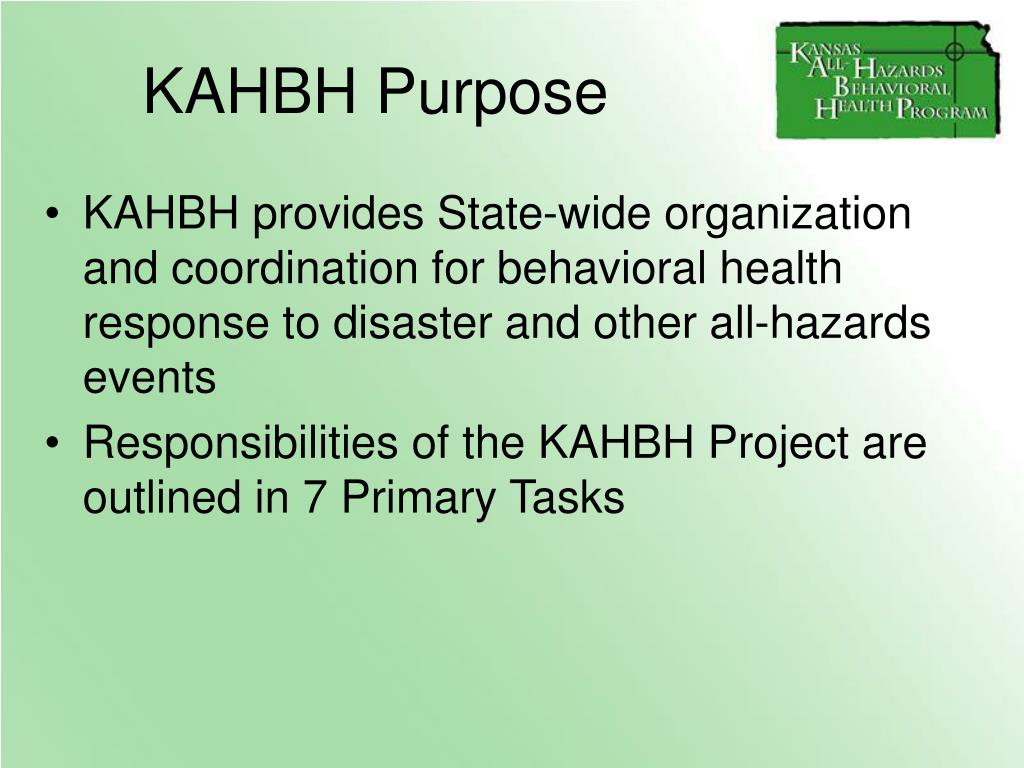 KAHBH Purpose

KANSAS ALL-HAZARDS BEHAVIORAL HEALTH PROGRAM

• KAHBH provides State-wide organization and coordination for behavioral health response to disaster and other all-hazards events
• Responsibilities of the KAHBH Project are outlined in 7 Primary Tasks